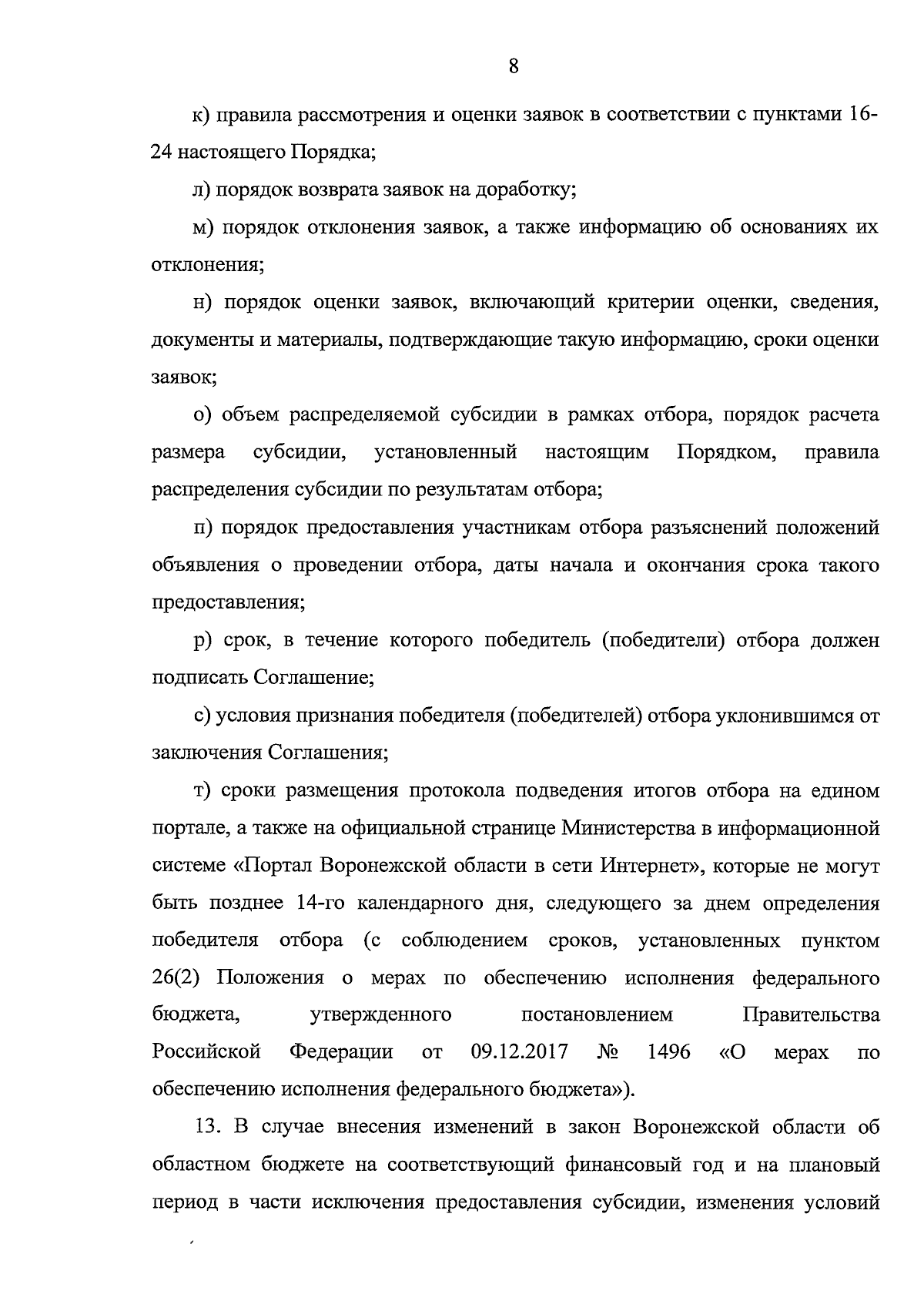 8

к) правила рассмотрения и оценки заявок в соответствии с пунктами 16-24 настоящего Порядка;

л) порядок возврата заявок на доработку;

м) порядок отклонения заявок, а также информацию об основаниях их отклонения;

н) порядок оценки заявок, включающий критерии оценки, сведения, документы и материалы, подтверждающие такую информацию, сроки оценки заявок;

о) объем распределяемой субсидии в рамках отбора, порядок расчета размера субсидии, установленный настоящим Порядком, правила распределения субсидии по результатам отбора;

п) порядок предоставления участникам отбора разъяснений положений объявления о проведении отбора, даты начала и окончания срока такого предоставления;

р) срок, в течение которого победитель (победители) отбора должен подписать Соглашение;

с) условия признания победителя (победителей) отбора уклонившимся от заключения Соглашения;

т) сроки размещения протокола подведения итогов отбора на едином портале, а также на официальной странице Министерства в информационной системе «Портал Воронежской области в сети Интернет», которые не могут быть позднее 14-го календарного дня, следующего за днем определения победителя отбора (с соблюдением сроков, установленных пунктом 26(2) Положения о мерах по обеспечению исполнения федерального бюджета, утвержденного постановлением Правительства Российской Федерации от 09.12.2017 № 1496 «О мерах по обеспечению исполнения федерального бюджета»).

13. В случае внесения изменений в закон Воронежской области об областном бюджете на соответствующий финансовый год и на плановый период в части исключения предоставления субсидии, изменения условий